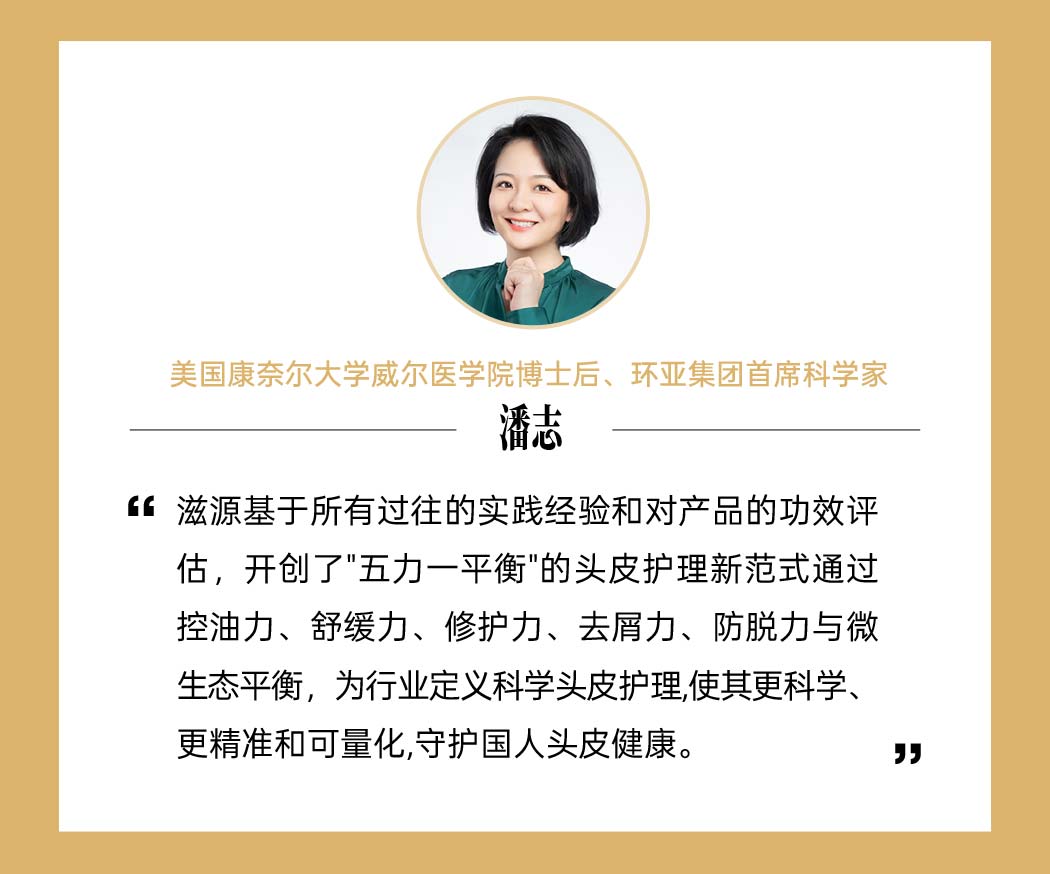 美国康奈尔大学威尔医学院博士后、环亚集团首席科学家

潘志

“滋源基于所有过往的实践经验和对产品的功效评估，开创了“五力一平衡”的头皮护理新范式通过控油力、舒缓力、修护力、去屑力、防脱力与微生态平衡，为行业定义科学头皮护理,使其更科学、更精准和可量化,守护国人头皮健康。”